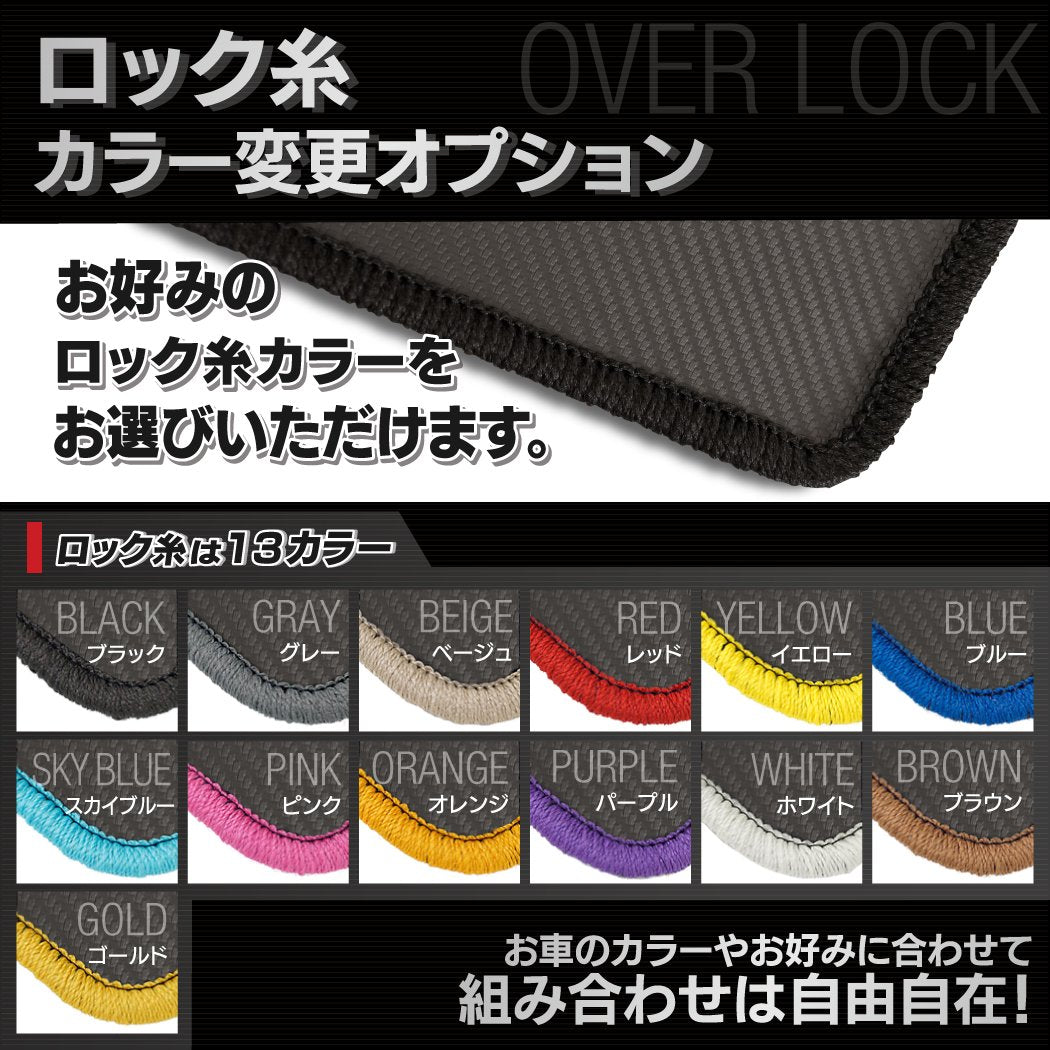 ロック糸
カラー変更オプション

OVER LOCK

お好みの
ロック糸カラーを
お選びいただけます。

ロック糸は13カラー

BLACK
ブラック

GRAY
グレー

BEIGE
ベージュ

RED
レッド

YELLOW
イエロー

BLUE
ブルー

SKY BLUE
スカイブルー

PINK
ピンク

ORANGE
オレンジ

PURPLE
パープル

WHITE
ホワイト

BROWN
ブラウン

GOLD
ゴールド

お車のカラーやお好みに合わせて
組み合わせは自由自在!